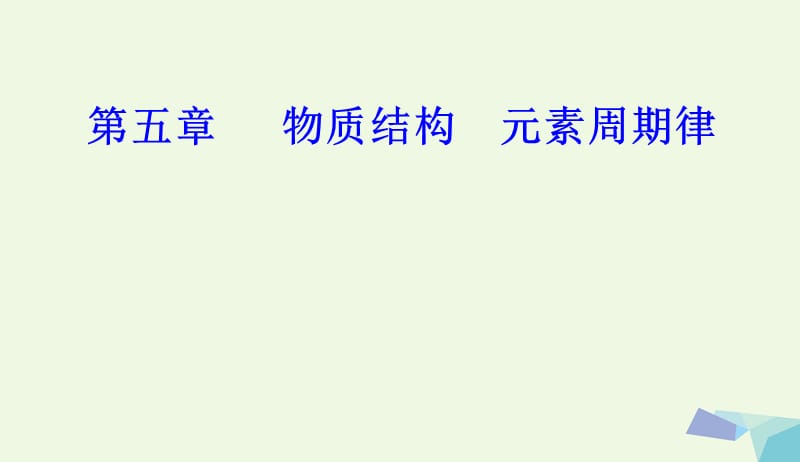 第五章　物质结构　元素周期律